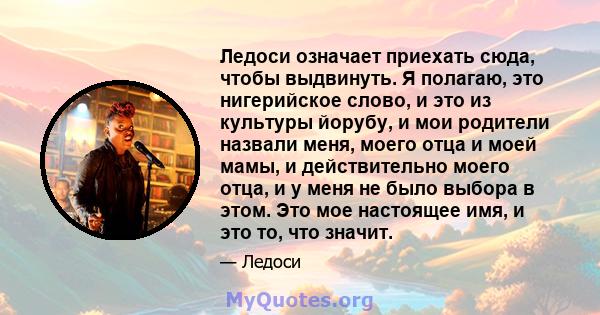 Ледоси означает приехать сюда, чтобы выдвинуть. Я полагаю, это нигерийское слово, и это из культуры йорубу, и мои родители назвали меня, моего отца и моей мамы, и действительно моего отца, и у меня не было выбора в этом. Это мое настоящее имя, и это то, что значит.

— Ледоси

MyQuotes.org